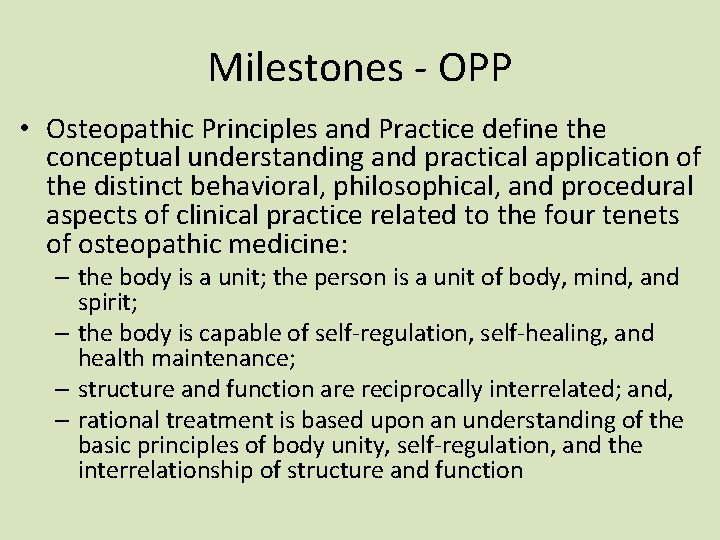 Milestones - OPP

• Osteopathic Principles and Practice define the conceptual understanding and practical application of the distinct behavioral, philosophical, and procedural aspects of clinical practice related to the four tenets of osteopathic medicine:

– the body is a unit; the person is a unit of body, mind, and spirit;
– the body is capable of self-regulation, self-healing, and health maintenance;
– structure and function are reciprocally interrelated; and,
– rational treatment is based upon an understanding of the basic principles of body unity, self-regulation, and the interrelationship of structure and function